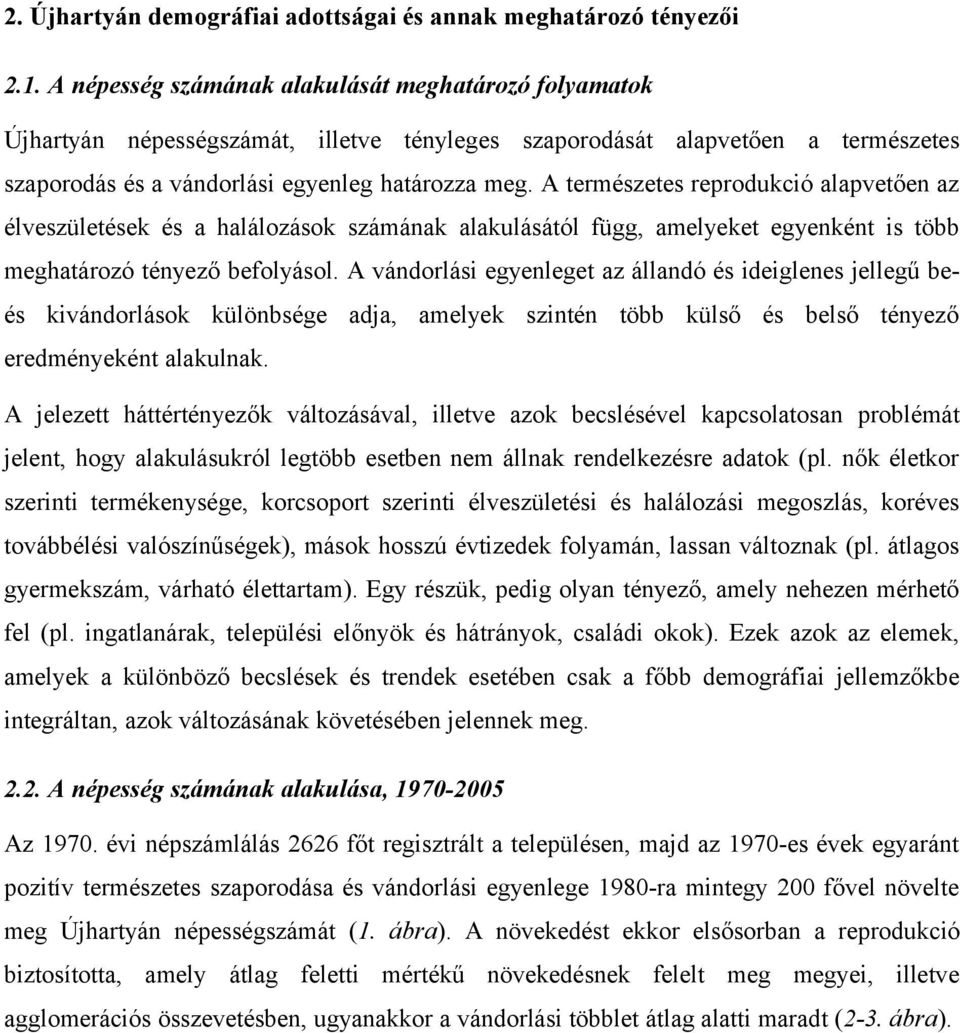 2. Újhartyán demográfiai adottságai és annak meghatározó tényezői

2.1. A népesség számának alakulását meghatározó folyamatok

Újhartyán népességszámát, illetve tényleges szaporodását alapvetően a természetes szaporodás és a vándorlási egyenleg határozza meg. A természetes reprodukció alapvetően az élveszületések és a halálozások számának alakulásától függ, amelyeket egyenként is több meghatározó tényező befolyásol. A vándorlási egyenleget az állandó és ideiglenes jellegű be- és kivándorlások különbsége adja, amelyek szintén több külső és belső tényező eredményeként alakulnak.

A jelezett háttértényezők változásával, illetve azok becslésével kapcsolatosan problémát jelent, hogy alakulásukról legtöbb esetben nem állnak rendelkezésre adatok (pl. nők életkor szerinti termékenysége, korcsoport szerinti élveszületési és halálozási megoszlás, koréves továbbélési valószínűségek), mások hosszú évtizedek folyamán, lassan változnak (pl. átlagos gyermekszám, várható élettartam). Egy részük, pedig olyan tényező, amely nehezen mérhető fel (pl. ingatlanárak, települési előnyök és hátrányok, családi okok). Ezek azok az elemek, amelyek a különböző becslések és trendek esetében csak a főbb demográfiai jellemzőkbe integráltan, azok változásának követésében jelennek meg.

2.2. A népesség számának alakulása, 1970-2005

Az 1970. évi népszámlálás 2626 főt regisztrált a településen, majd az 1970-es évek egyaránt pozitív természetes szaporodása és vándorlási egyenlege 1980-ra mintegy 200 fővel növelte meg Újhartyán népességszámát (1. ábra). A növekedést ekkor elsősorban a reprodukció biztosította, amely átlag feletti mértékű növekedésnek felelt meg megyei, illetve agglomerációs összevetésben, ugyanakkor a vándorlási többlet átlag alatti maradt (2-3. ábra).